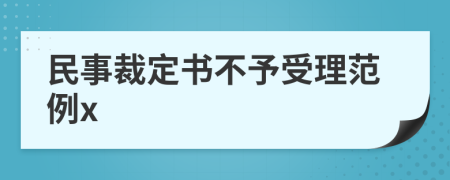 民事裁定书不予受理范例x